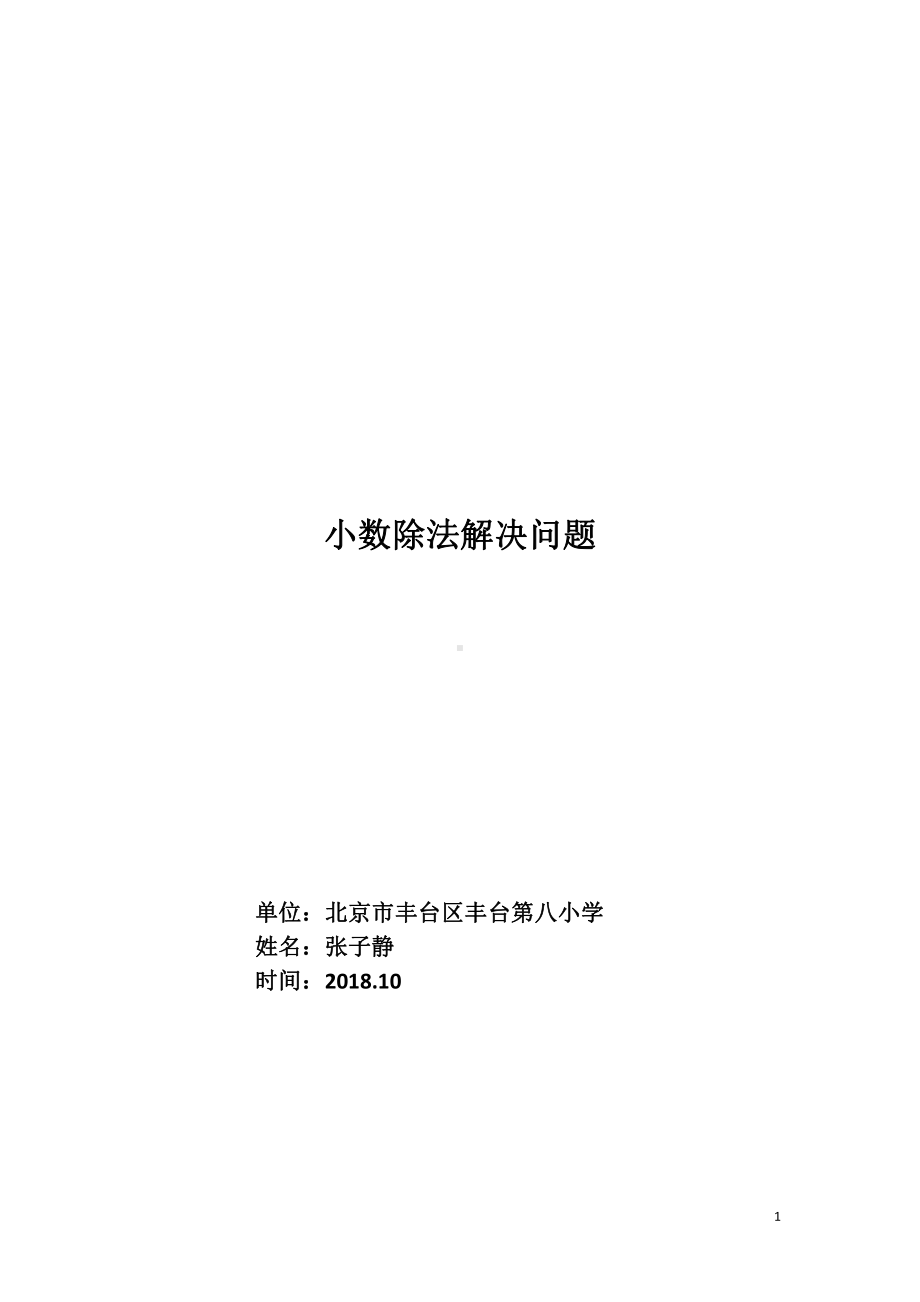 小数除法解决问题

单位：北京市丰台区丰台第八小学
姓名：张子静
时间：2018.10

1